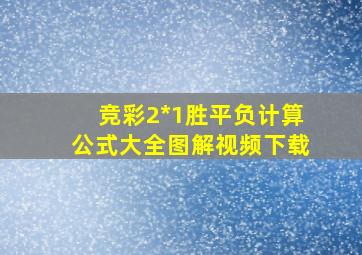 竞彩2*1胜平负计算公式大全图解视频下载